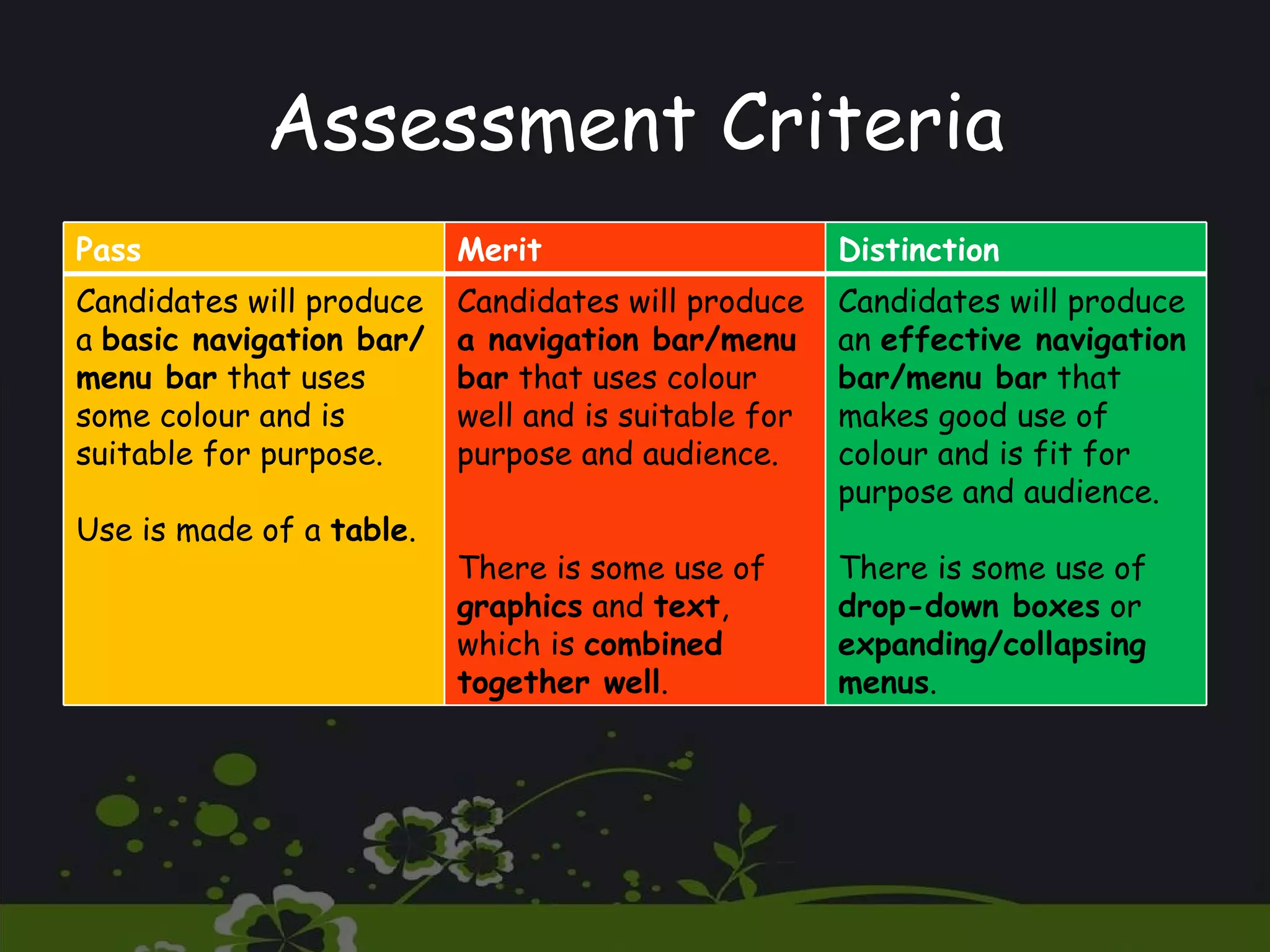 Assessment Criteria

| Pass | Merit | Distinction |
|---|---|---|
| Candidates will produce a basic navigation bar/ menu bar that uses some colour and is suitable for purpose. Use is made of a table. | Candidates will produce a navigation bar/menu bar that uses colour well and is suitable for purpose and audience. There is some use of graphics and text, which is combined together well. | Candidates will produce an effective navigation bar/menu bar that makes good use of colour and is fit for purpose and audience. There is some use of drop-down boxes or expanding/collapsing menus. |